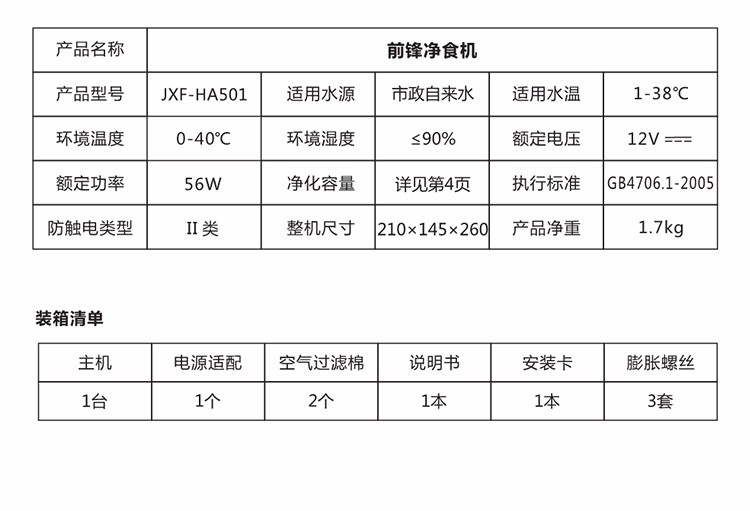 | 产品名称 | 前锋净食机 | | | | |
|---|---|---|---|---|---|
| 产品型号 | JXF-HA501 | 适用水源 | 市政自来水 | 适用水温 | 1-38℃ |
| 环境温度 | 0-40℃ | 环境湿度 | ≤90% | 额定电压 | 12V ⎓ |
| 额定功率 | 56W | 净化容量 | 详见第4页 | 执行标准 | GB4706.1-2005 |
| 防触电类型 | II 类 | 整机尺寸 | 210×145×260 | 产品净重 | 1.7kg |

装箱清单

| 主机 | 电源适配 | 空气过滤棉 | 说明书 | 安装卡 | 膨胀螺丝 |
|---|---|---|---|---|---|
| 1台 | 1个 | 2个 | 1本 | 1本 | 3套 |